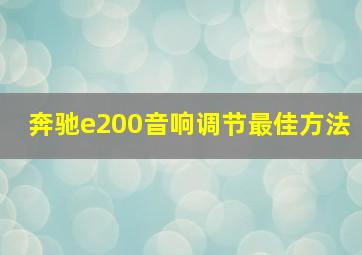 奔驰e200音响调节最佳方法